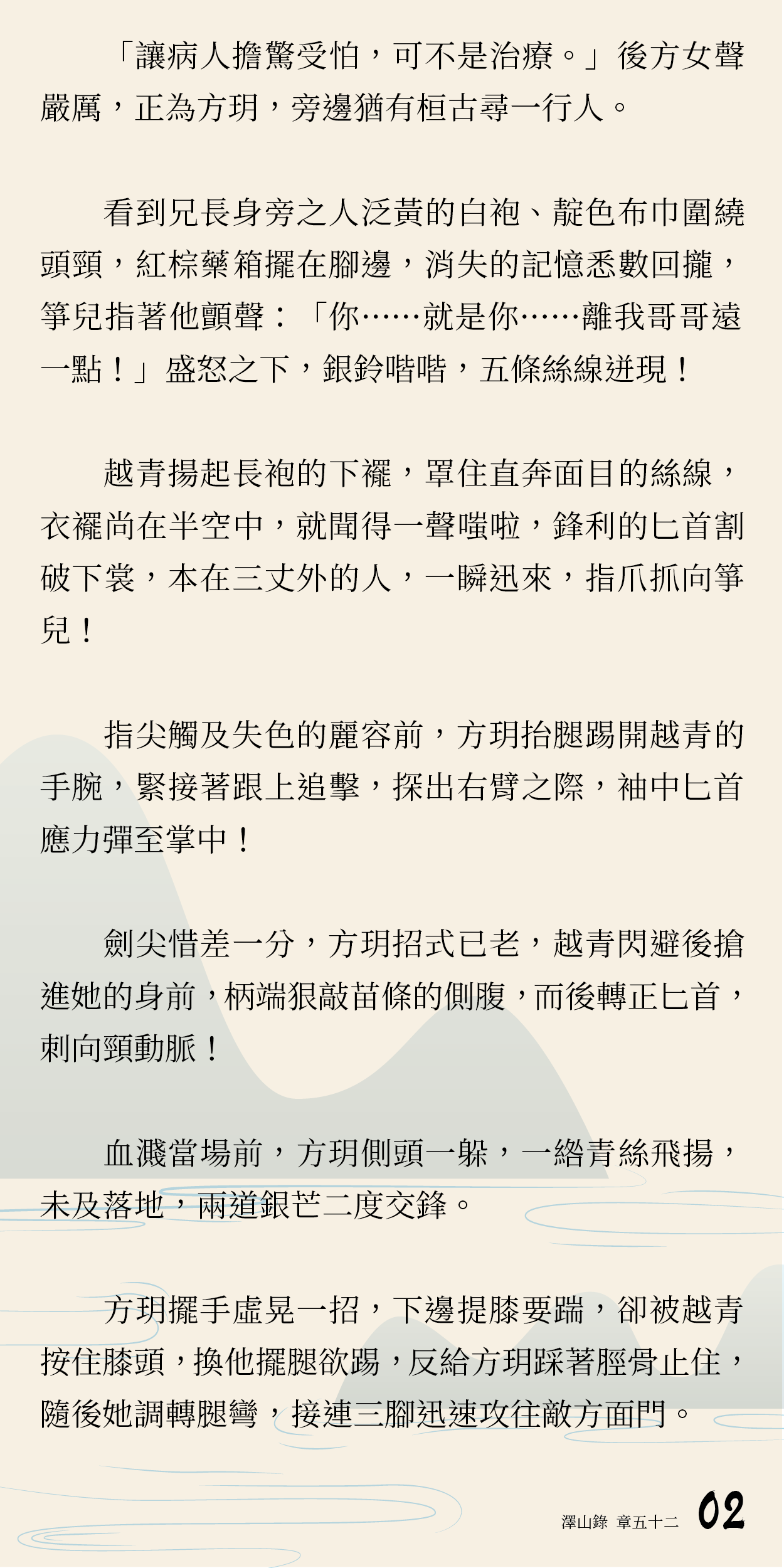 「讓病人擔驚受怕，可不是治療。」後方女聲嚴厲，正為方玥，旁邊猶有桓古尋一行人。

看到兄長身旁之人泛黃的白袍、靛色布巾圍繞頭頸，紅棕藥箱擺在腳邊，消失的記憶悉數回攏，箏兒指著他顫聲：「你……就是你……離我哥哥遠一點！」盛怒之下，銀鈴喈喈，五條絲線迸現！

越青揚起長袍的下襬，罩住直奔面目的絲線，衣襬尚在半空中，就聞得一聲嗤啦，鋒利的匕首割破下裳，本在三丈外的人，一瞬迅來，指爪抓向箏兒！

指尖觸及失色的麗容前，方玥抬腿踢開越青的手腕，緊接著跟上追擊，探出右臂之際，袖中匕首應力彈至掌中！

劍尖惜差一分，方玥招式已老，越青閃避後搶進她的身前，柄端狠敲苗條的側腹，而後轉正匕首，刺向頸動脈！

血濺當場前，方玥側頭一躲，一綹青絲飛揚，未及落地，兩道銀芒二度交鋒。

方玥擺手虛晃一招，下邊提膝要踹，卻被越青按住膝頭，換他擺腿欲踢，反給方玥踩著脛骨止住，隨後她調轉腿彎，接連三腳迅速攻往敵方面門。

澤山錄 章五十二 02